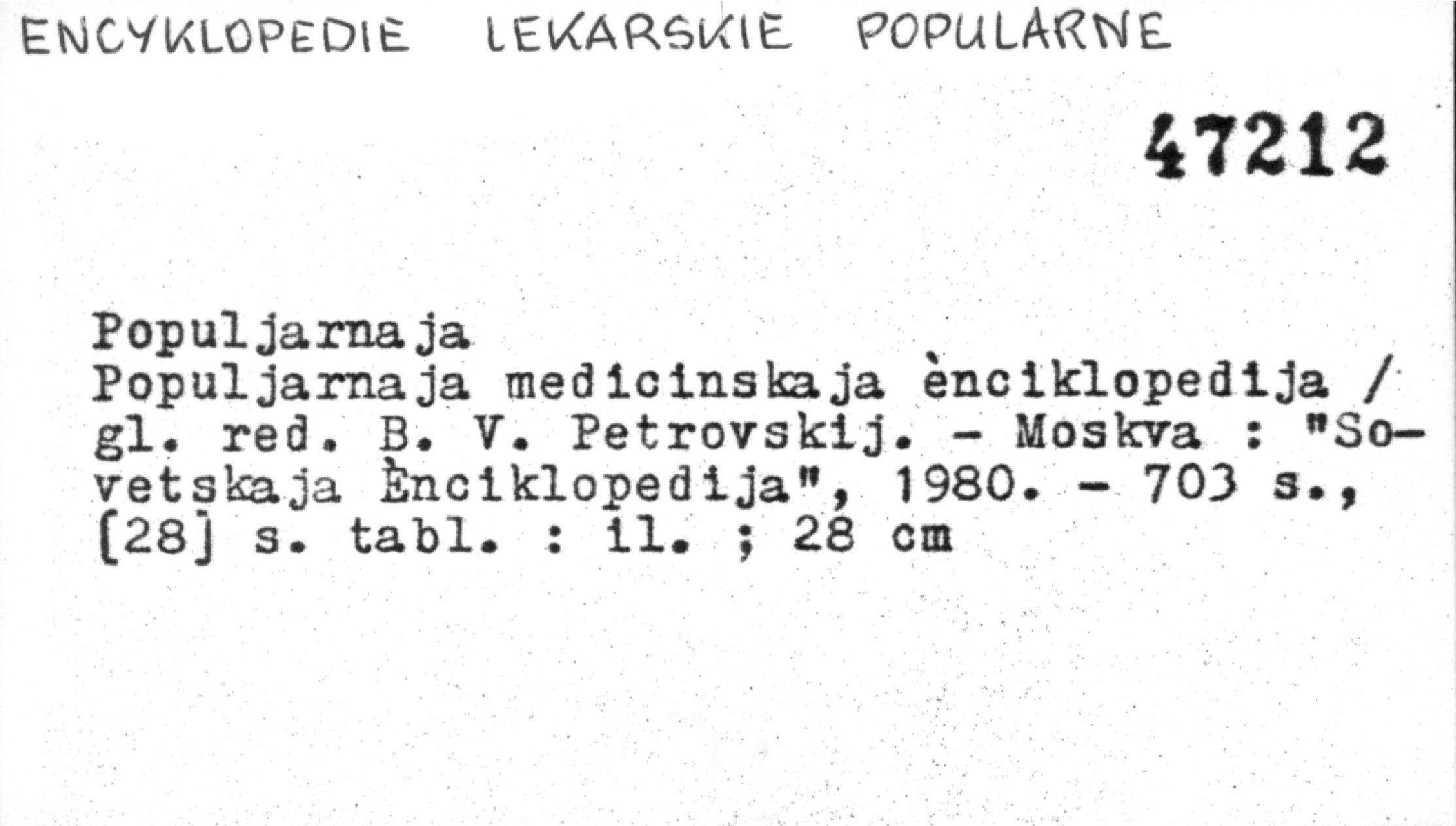 ENCYKLOPEDIE LEKARSKIE POPULARNE

47212

Populjarnaja

Populjarnaja medicinskaja ènciklopedija / gl. red. B. V. Petrovskij. - Moskva : "Sovetskaja Ènciklopedija", 1980. - 703 s., [28] s. tabl. : il. ; 28 cm